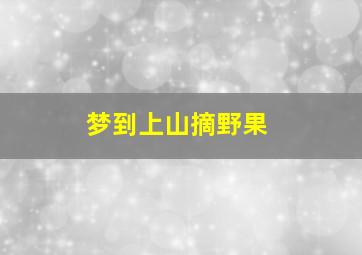 梦到上山摘野果